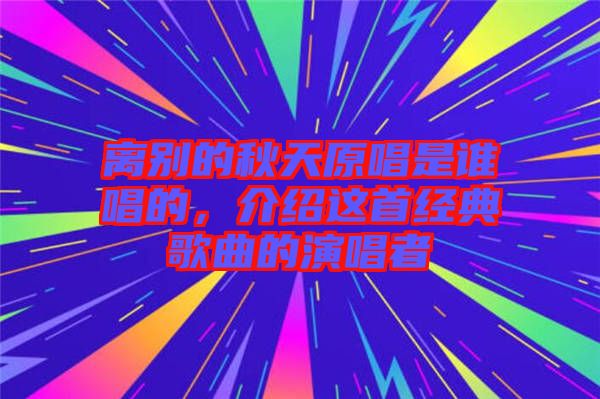 离别的秋天原唱是谁唱的，介绍这首经典歌曲的演唱者